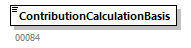 ContributionCalculationBasis

00084